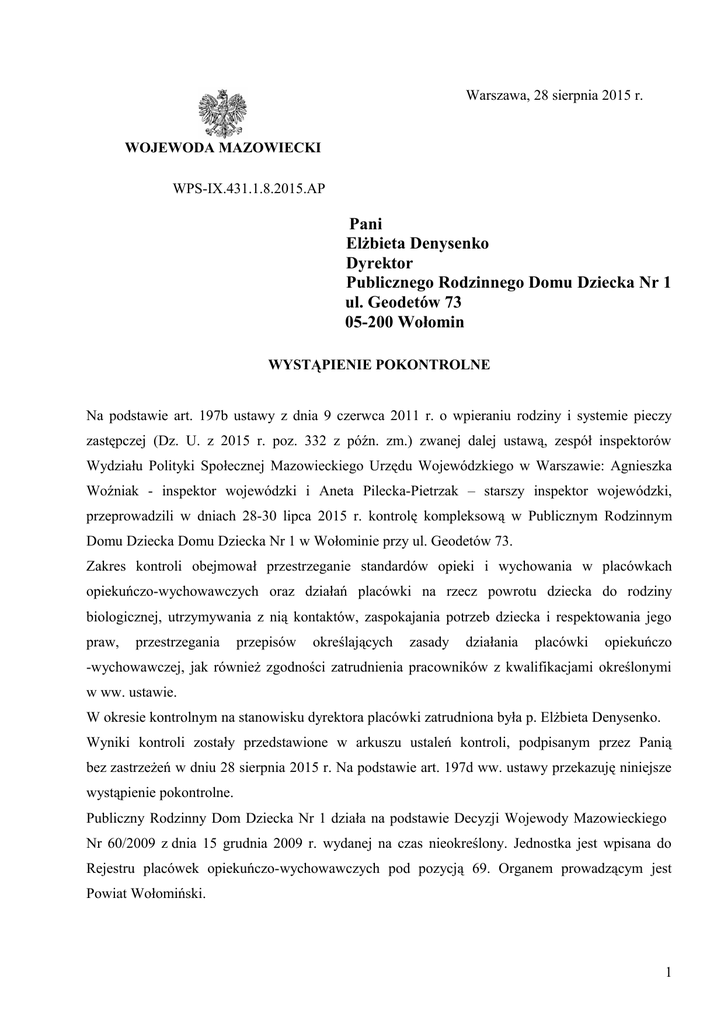 Warszawa, 28 sierpnia 2015 r.

WOJEWODA MAZOWIECKI

WPS-IX.431.1.8.2015.AP

Pani
Elżbieta Denysenko
Dyrektor
Publicznego Rodzinnego Domu Dziecka Nr 1
ul. Geodetów 73
05-200 Wołomin

WYSTĄPIENIE POKONTROLNE

Na podstawie art. 197b ustawy z dnia 9 czerwca 2011 r. o wpieraniu rodziny i systemie pieczy zastępczej (Dz. U. z 2015 r. poz. 332 z późn. zm.) zwanej dalej ustawą, zespół inspektorów Wydziału Polityki Społecznej Mazowieckiego Urzędu Wojewódzkiego w Warszawie: Agnieszka Woźniak - inspektor wojewódzki i Aneta Pilecka-Pietrzak – starszy inspektor wojewódzki, przeprowadzili w dniach 28-30 lipca 2015 r. kontrolę kompleksową w Publicznym Rodzinnym Domu Dziecka Domu Dziecka Nr 1 w Wołominie przy ul. Geodetów 73.
Zakres kontroli obejmował przestrzeganie standardów opieki i wychowania w placówkach opiekuńczo-wychowawczych oraz działań placówki na rzecz powrotu dziecka do rodziny biologicznej, utrzymywania z nią kontaktów, zaspokajania potrzeb dziecka i respektowania jego praw, przestrzegania przepisów określających zasady działania placówki opiekuńczo -wychowawczej, jak również zgodności zatrudnienia pracowników z kwalifikacjami określonymi w ww. ustawie.
W okresie kontrolnym na stanowisku dyrektora placówki zatrudniona była p. Elżbieta Denysenko.
Wyniki kontroli zostały przedstawione w arkuszu ustaleń kontroli, podpisanym przez Panią bez zastrzeżeń w dniu 28 sierpnia 2015 r. Na podstawie art. 197d ww. ustawy przekazuję niniejsze wystąpienie pokontrolne.
Publiczny Rodzinny Dom Dziecka Nr 1 działa na podstawie Decyzji Wojewody Mazowieckiego Nr 60/2009 z dnia 15 grudnia 2009 r. wydanej na czas nieokreślony. Jednostka jest wpisana do Rejestru placówek opiekuńczo-wychowawczych pod pozycją 69. Organem prowadzącym jest Powiat Wołomiński.

1